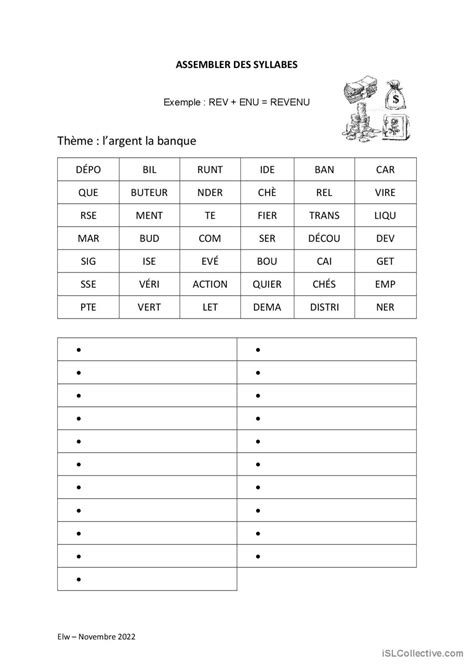 ASSEMBLER DES SYLLABES

Exemple : REV + ENU = REVENU

$

Thème : l'argent la banque

| DÉPO | BIL | RUNT | IDE | BAN | CAR |
|---|---|---|---|---|---|
| QUE | BUTEUR | NDER | CHÈ | REL | VIRE |
| RSE | MENT | TE | FIER | TRANS | LIQU |
| MAR | BUD | COM | SER | DÉCOU | DEV |
| SIG | ISE | EVÉ | BOU | CAI | GET |
| SSE | VÉRI | ACTION | QUIER | CHÉS | EMP |
| PTE | VERT | LET | DEMA | DISTRI | NER |

| • | • |
|---|---|
| • | • |
| • | • |
| • | • |
| • | • |
| • | • |
| • | • |
| • | • |
| • | • |
| • | • |
| • | |

Elw – Novembre 2022

iSLCollective.com